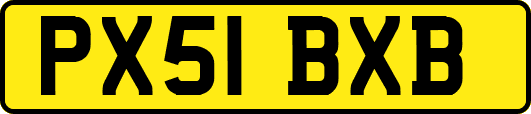 PX51 BXB